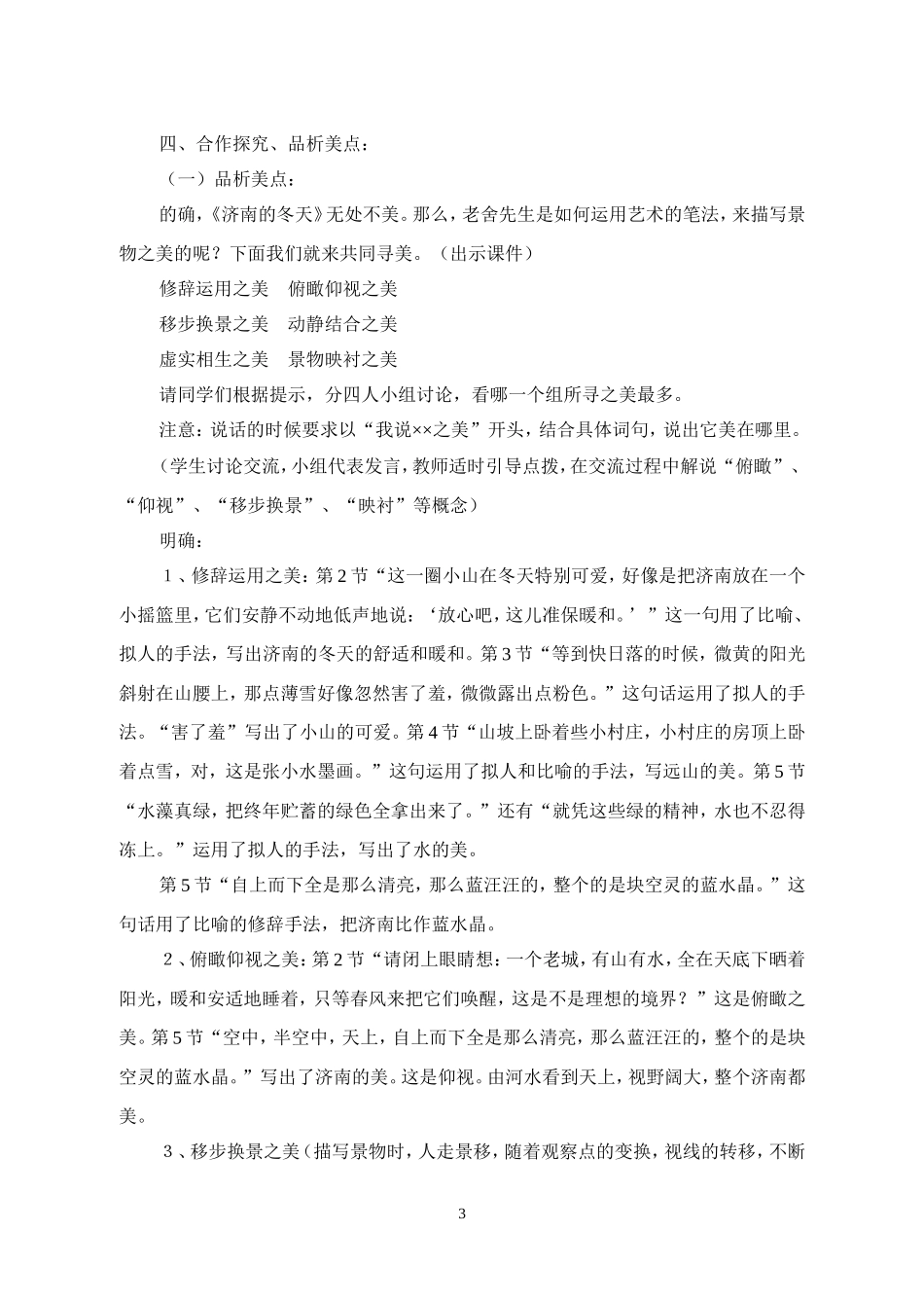 四、合作探究、品析美点：

（一）品析美点：

的确，《济南的冬天》无处不美。那么，老舍先生是如何运用艺术的笔法，来描写景物之美的呢？下面我们就来共同寻美。（出示课件）

修辞运用之美　俯瞰仰视之美

移步换景之美　动静结合之美

虚实相生之美　景物映衬之美

请同学们根据提示，分四人小组讨论，看哪一个组所寻之美最多。

注意：说话的时候要求以“我说××之美”开头，结合具体词句，说出它美在哪里。

（学生讨论交流，小组代表发言，教师适时引导点拨，在交流过程中解说“俯瞰”、“仰视”、“移步换景”、“映衬”等概念）

明确：

1、修辞运用之美：第2节“这一圈小山在冬天特别可爱，好像是把济南放在一个小摇篮里，它们安静不动地低声地说：‘放心吧，这儿准保暖和。’”这一句用了比喻、拟人的手法，写出济南的冬天的舒适和暖和。第3节“等到快日落的时候，微黄的阳光斜射在山腰上，那点薄雪好像忽然害了羞，微微露出点粉色。”这句话运用了拟人的手法。“害了羞”写出了小山的可爱。第4节“山坡上卧着些小村庄，小村庄的房顶上卧着点雪，对，这是张小水墨画。”这句运用了拟人和比喻的手法，写远山的美。第5节“水藻真绿，把终年贮蓄的绿色全拿出来了。”还有“就凭这些绿的精神，水也不忍得冻上。”运用了拟人的手法，写出了水的美。

第5节“自上而下全是那么清亮，那么蓝汪汪的，整个的是块空灵的蓝水晶。”这句话用了比喻的修辞手法，把济南比作蓝水晶。

2、俯瞰仰视之美：第2节“请闭上眼睛想：一个老城，有山有水，全在天底下晒着阳光，暖和安适地睡着，只等春风来把它们唤醒，这是不是理想的境界？”这是俯瞰之美。第5节“空中，半空中，天上，自上而下全是那么清亮，那么蓝汪汪的，整个的是块空灵的蓝水晶。”写出了济南的美。这是仰视。由河水看到天上，视野阔大，整个济南都美。

3、移步换景之美（描写景物时，人走景移，随着观察点的变换，视线的转移，不断

3